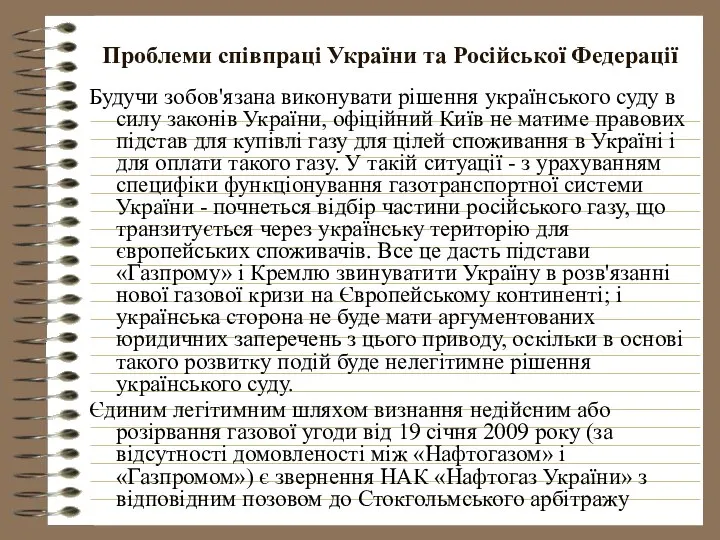 Проблеми співпраці України та Російської Федерації

Будучи зобов'язана виконувати рішення українського суду в силу законів України, офіційний Київ не матиме правових підстав для купівлі газу для цілей споживання в Україні і для оплати такого газу. У такій ситуації - з урахуванням специфіки функціонування газотранспортної системи України - почнеться відбір частини російського газу, що транзитується через українську територію для європейських споживачів. Все це дасть підстави «Газпрому» і Кремлю звинуватити Україну в розв'язанні нової газової кризи на Європейському континенті; і українська сторона не буде мати аргументованих юридичних заперечень з цього приводу, оскільки в основі такого розвитку подій буде нелегітимне рішення українського суду.

Єдиним легітимним шляхом визнання недійсним або розірвання газової угоди від 19 січня 2009 року (за відсутності домовленості між «Нафтогазом» і «Газпромом») є звернення НАК «Нафтогаз України» з відповідним позовом до Стокгольмського арбітражу